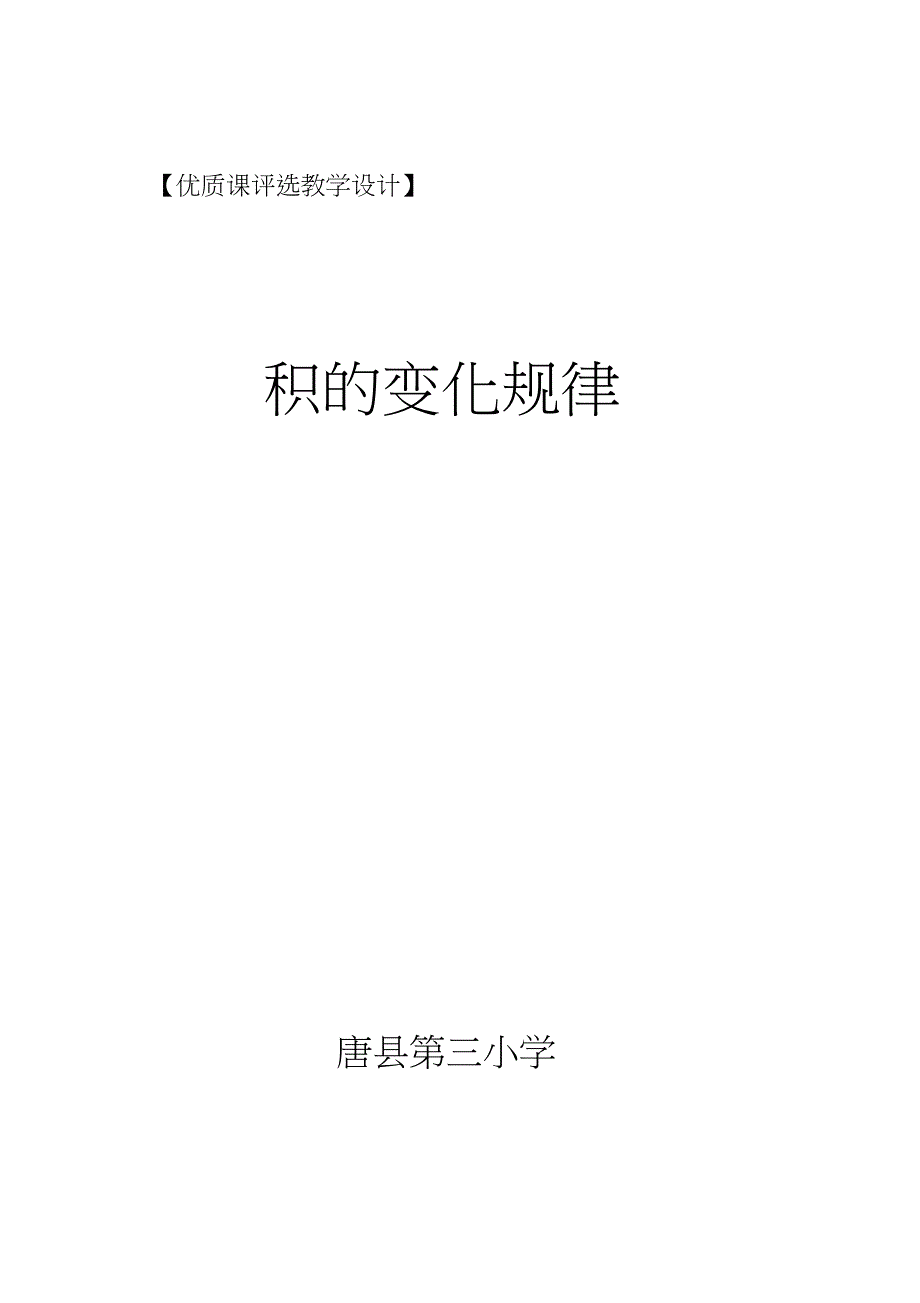 【优质课评选教学设计】

积的变化规律

唐县第三小学